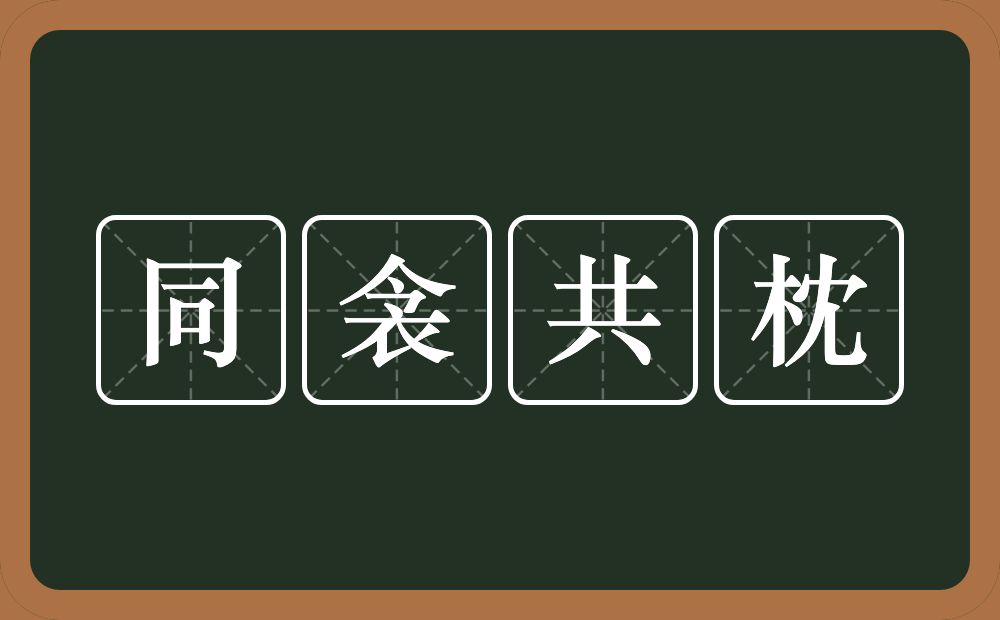 同衾共枕